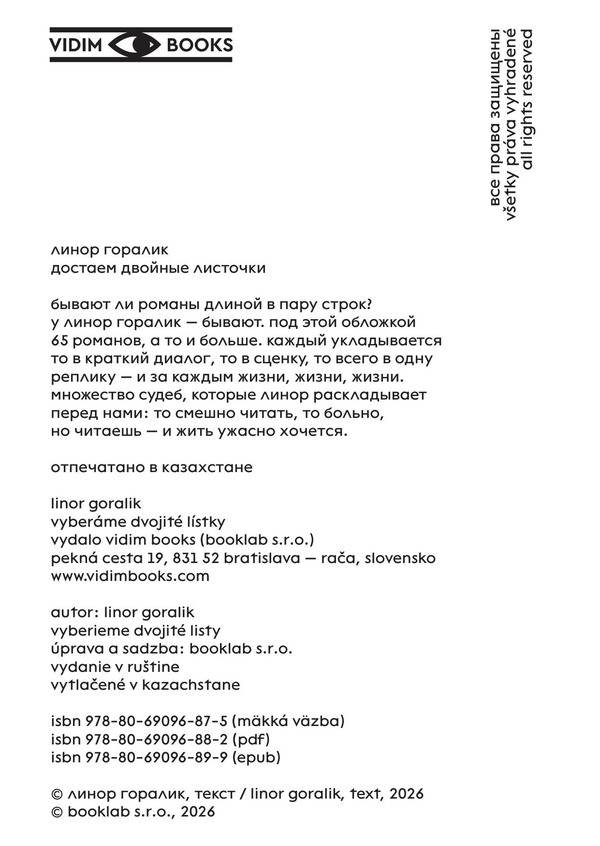 VIDIM BOOKS

все права защищены
všetky práva vyhradené
all rights reserved

линор горалик
достаем двойные листочки

бывают ли романы длиной в пару строк? у линор горалик — бывают. под этой обложкой 65 романов, а то и больше. каждый укладывается то в краткий диалог, то в сценку, то всего в одну реплику — и за каждым жизни, жизни, жизни. множество судеб, которые линор раскладывает перед нами: то смешно читать, то больно, но читаешь — и жить ужасно хочется.

отпечатано в казахстане

linor goralik
vyberáme dvojité lístky
vydalo vidim books (booklab s.r.o.)
pekná cesta 19, 831 52 bratislava — rača, slovensko
www.vidimbooks.com

autor: linor goralik
vyberieme dvojité listy
úprava a sadzba: booklab s.r.o.
vydanie v ruštine
vytlačené v kazachstane

isbn 978-80-69096-87-5 (mäkká väzba)
isbn 978-80-69096-88-2 (pdf)
isbn 978-80-69096-89-9 (epub)

© линор горалик, текст / linor goralik, text, 2026
© booklab s.r.o., 2026